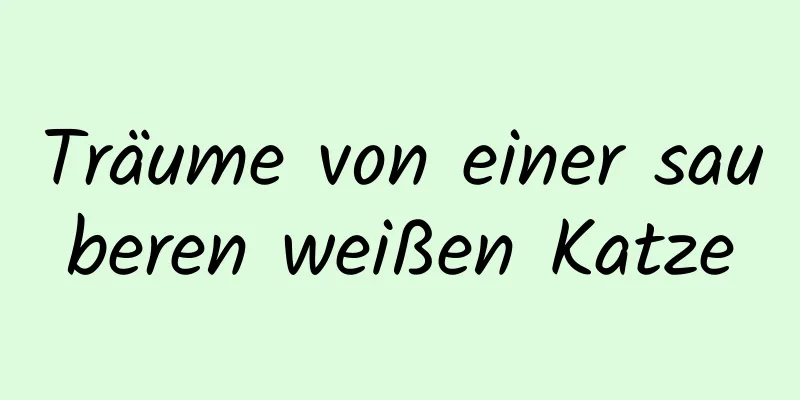 Träume von einer sauberen weißen Katze